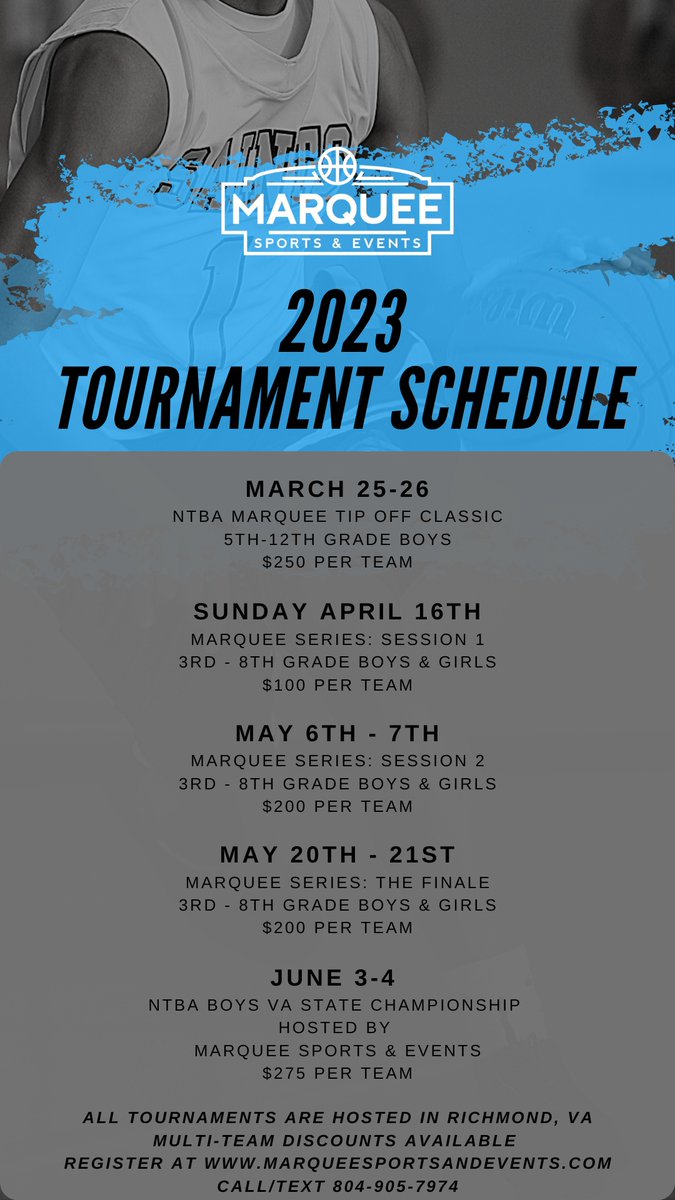 MARQUEE
SPORTS & EVENTS

2023
TOURNAMENT SCHEDULE

MARCH 25-26
NTBA MARQUEE TIP OFF CLASSIC
5TH-12TH GRADE BOYS
$250 PER TEAM

SUNDAY APRIL 16TH
MARQUEE SERIES: SESSION 1
3RD - 8TH GRADE BOYS & GIRLS
$100 PER TEAM

MAY 6TH - 7TH
MARQUEE SERIES: SESSION 2
3RD - 8TH GRADE BOYS & GIRLS
$200 PER TEAM

MAY 20TH - 21ST
MARQUEE SERIES: THE FINALE
3RD - 8TH GRADE BOYS & GIRLS
$200 PER TEAM

JUNE 3-4
NTBA BOYS VA STATE CHAMPIONSHIP
HOSTED BY
MARQUEE SPORTS & EVENTS
$275 PER TEAM

ALL TOURNAMENTS ARE HOSTED IN RICHMOND, VA
MULTI-TEAM DISCOUNTS AVAILABLE
REGISTER AT WWW.MARQUEESPORTSANDEVENTS.COM
CALL/TEXT 804-905-7974